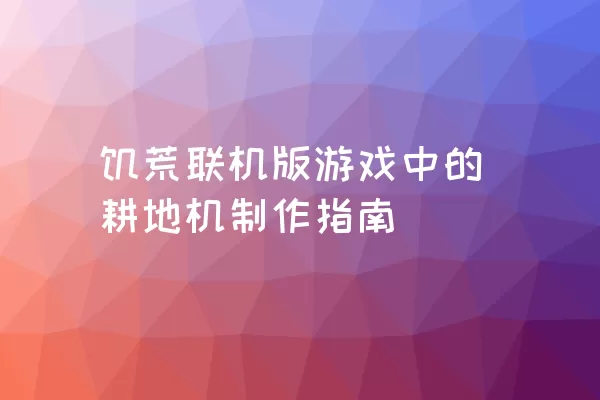 饥荒联机版游戏中的耕地机制作指南